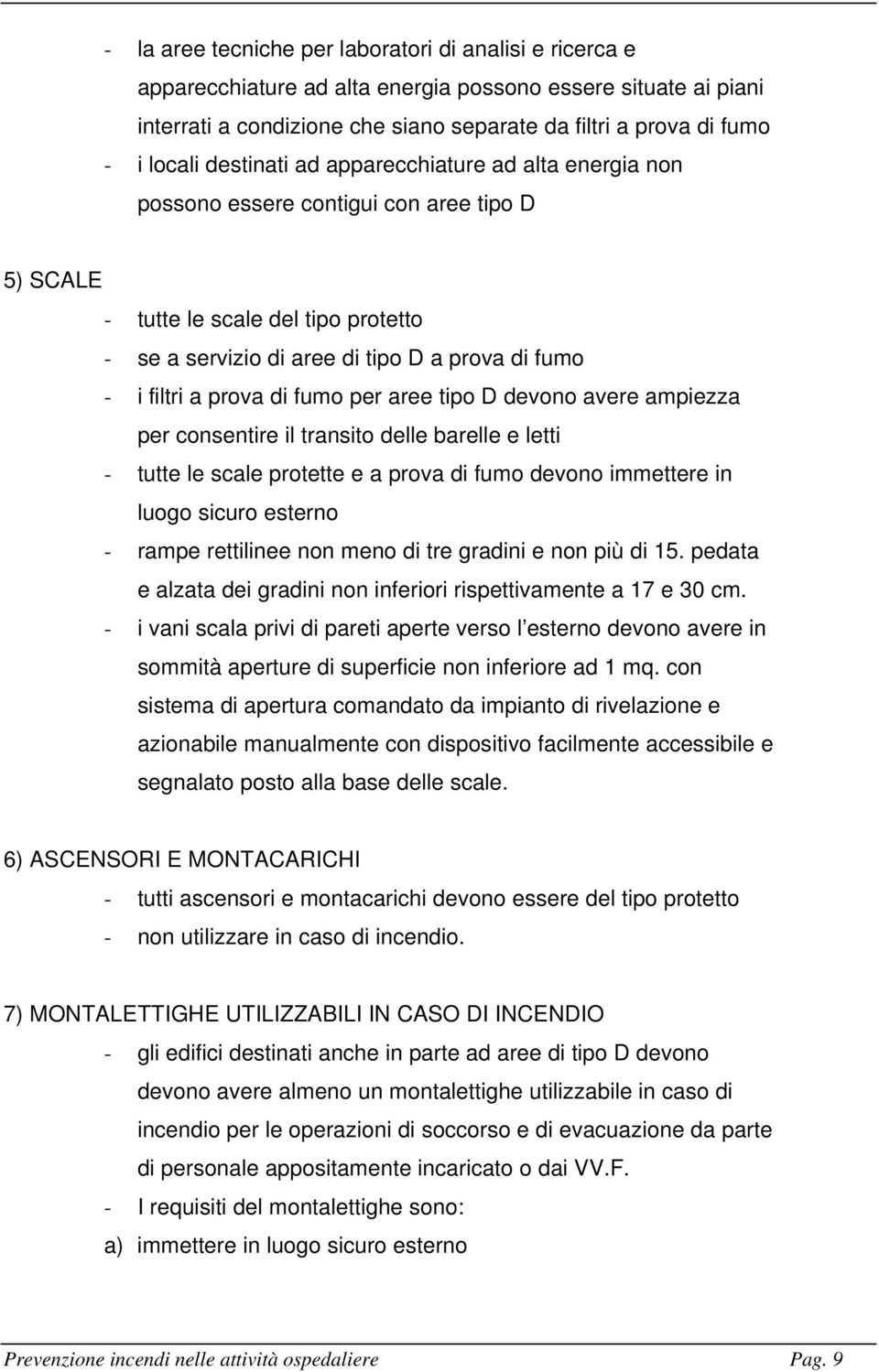 - la aree tecniche per laboratori di analisi e ricerca e apparecchiature ad alta energia possono essere situate ai piani interrati a condizione che siano separate da filtri a prova di fumo
- i locali destinati ad apparecchiature ad alta energia non possono essere contigui con aree tipo D

5) SCALE
- tutte le scale del tipo protetto
- se a servizio di aree di tipo D a prova di fumo
- i filtri a prova di fumo per aree tipo D devono avere ampiezza per consentire il transito delle barelle e letti
- tutte le scale protette e a prova di fumo devono immettere in luogo sicuro esterno
- rampe rettilinee non meno di tre gradini e non più di 15. pedata e alzata dei gradini non inferiori rispettivamente a 17 e 30 cm.
- i vani scala privi di pareti aperte verso l esterno devono avere in sommità aperture di superficie non inferiore ad 1 mq. con sistema di apertura comandato da impianto di rivelazione e azionabile manualmente con dispositivo facilmente accessibile e segnalato posto alla base delle scale.

6) ASCENSORI E MONTACARICHI
- tutti ascensori e montacarichi devono essere del tipo protetto
- non utilizzare in caso di incendio.

7) MONTALETTIGHE UTILIZZABILI IN CASO DI INCENDIO
- gli edifici destinati anche in parte ad aree di tipo D devono devono avere almeno un montalettighe utilizzabile in caso di incendio per le operazioni di soccorso e di evacuazione da parte di personale appositamente incaricato o dai VV.F.
- I requisiti del montalettighe sono:
a) immettere in luogo sicuro esterno

Prevenzione incendi nelle attività ospedaliere Pag. 9